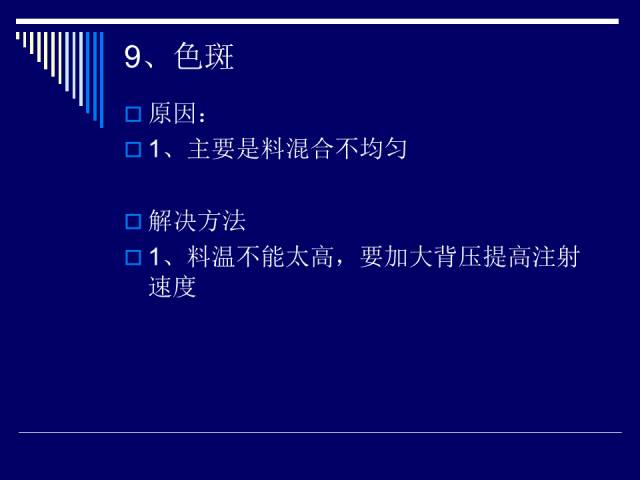 9、色斑

原因：

1、主要是料混合不均匀

解决方法

1、料温不能太高，要加大背压提高注射速度